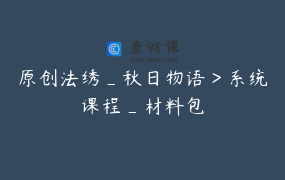 查98课
CHA.98KE.COM
原创法绣_秋日物语>系统课程_材料包